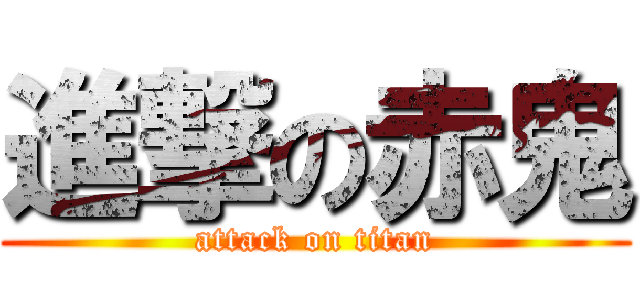 進撃の赤鬼
attack on titan